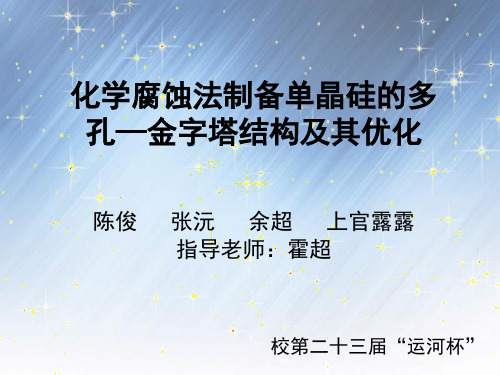 化学腐蚀法制备单晶硅的多孔—金字塔结构及其优化

陈俊　张沅　余超　上官露露
指导老师：霍超

校第二十三届“运河杯”